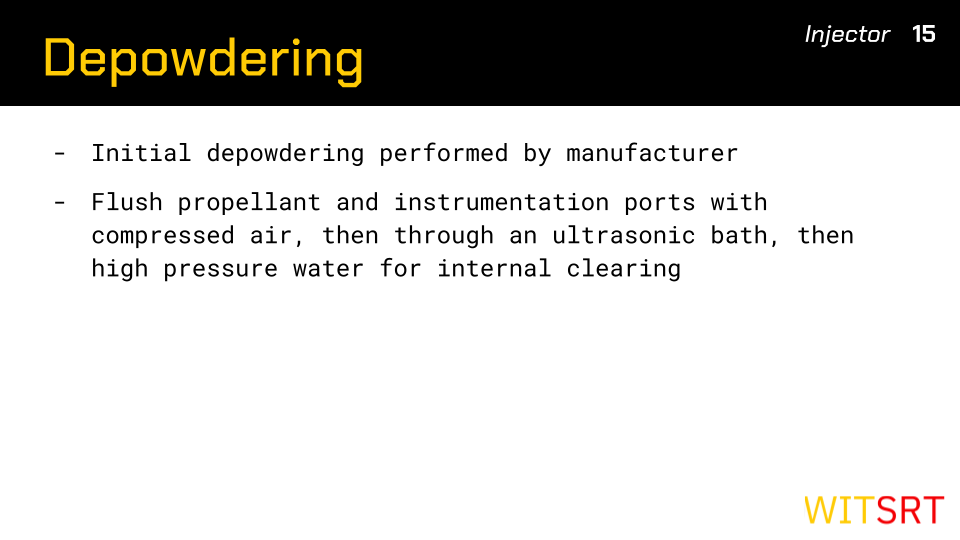 Depowdering

Injector 15

- Initial depowdering performed by manufacturer
- Flush propellant and instrumentation ports with compressed air, then through an ultrasonic bath, then high pressure water for internal clearing

WITSRT